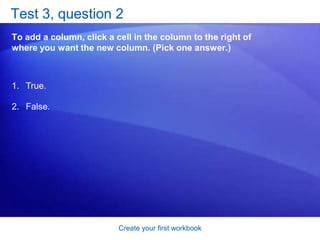 Test 3, question 2

To add a column, click a cell in the column to the right of where you want the new column. (Pick one answer.)

1. True.

2. False.

Create your first workbook